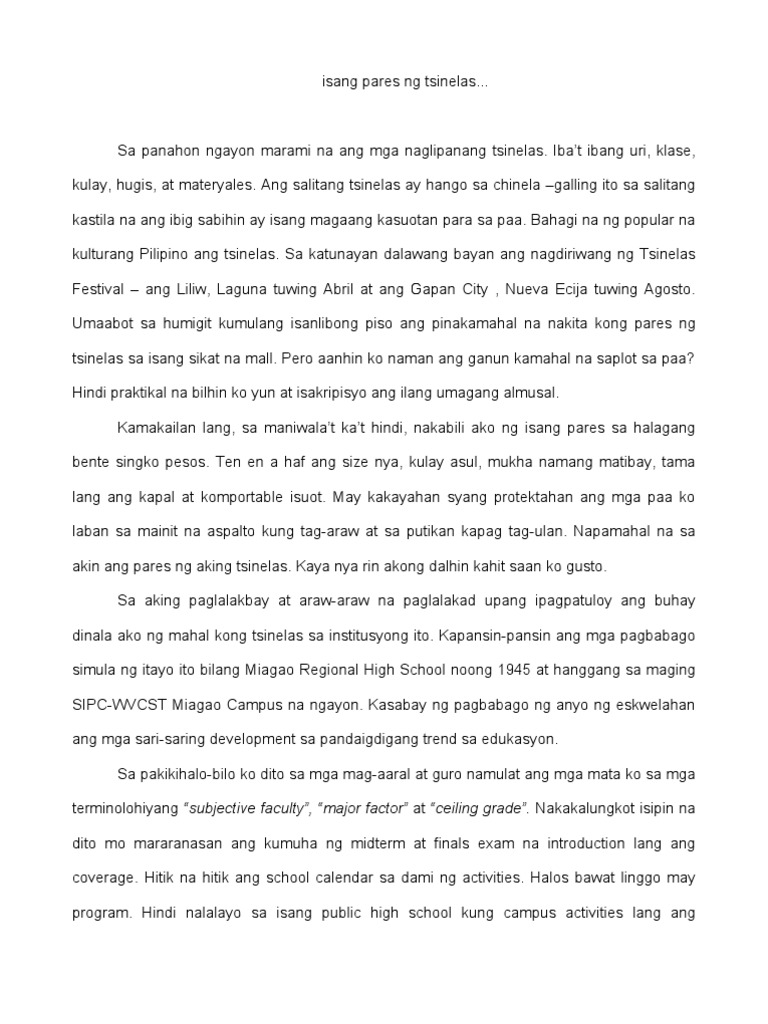 isang pares ng tsinelas...

Sa panahon ngayon marami na ang mga naglipanang tsinelas. Iba't ibang uri, klase, kulay, hugis, at materyales. Ang salitang tsinelas ay hango sa chinela –galling ito sa salitang kastila na ang ibig sabihin ay isang magaang kasuotan para sa paa. Bahagi na ng popular na kulturang Pilipino ang tsinelas. Sa katunayan dalawang bayan ang nagdiriwang ng Tsinelas Festival – ang Liliw, Laguna tuwing Abril at ang Gapan City , Nueva Ecija tuwing Agosto. Umaabot sa humigit kumulang isanlibong piso ang pinakamahal na nakita kong pares ng tsinelas sa isang sikat na mall. Pero aanhin ko naman ang ganun kamahal na saplot sa paa? Hindi praktikal na bilhin ko yun at isakripisyo ang ilang umagang almusal.

Kamakailan lang, sa maniwala't ka't hindi, nakabili ako ng isang pares sa halagang bente singko pesos. Ten en a haf ang size nya, kulay asul, mukha namang matibay, tama lang ang kapal at komportable isuot. May kakayahan syang protektahan ang mga paa ko laban sa mainit na aspalto kung tag-araw at sa putikan kapag tag-ulan. Napamahal na sa akin ang pares ng aking tsinelas. Kaya nya rin akong dalhin kahit saan ko gusto.

Sa aking paglalakbay at araw-araw na paglalakad upang ipagpatuloy ang buhay dinala ako ng mahal kong tsinelas sa institusyong ito. Kapansin-pansin ang mga pagbabago simula ng itayo ito bilang Miagao Regional High School noong 1945 at hanggang sa maging SIPC-WVCST Miagao Campus na ngayon. Kasabay ng pagbabago ng anyo ng eskwelahan ang mga sari-saring development sa pandaigdigang trend sa edukasyon.

Sa pakikihalo-bilo ko dito sa mga mag-aaral at guro namulat ang mga mata ko sa mga terminolohiyang "subjective faculty", "major factor" at "ceiling grade". Nakakalungkot isipin na dito mo mararanasan ang kumuha ng midterm at finals exam na introduction lang ang coverage. Hitik na hitik ang school calendar sa dami ng activities. Halos bawat linggo may program. Hindi nalalayo sa isang public high school kung campus activities lang ang